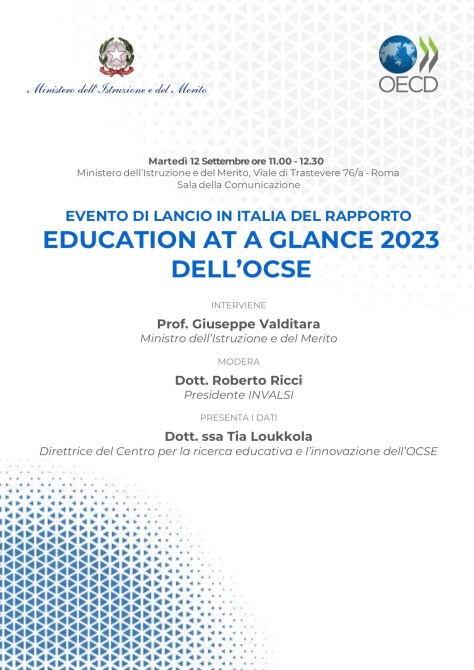 Ministero dell'Istruzione e del Merito

OECD

Martedì 12 Settembre ore 11.00 - 12.30
Ministero dell'Istruzione e del Merito, Viale di Trastevere 76/a - Roma
Sala della Comunicazione

EVENTO DI LANCIO IN ITALIA DEL RAPPORTO
EDUCATION AT A GLANCE 2023
DELL'OCSE

INTERVIENE
Prof. Giuseppe Valditara
Ministro dell'Istruzione e del Merito

MODERA
Dott. Roberto Ricci
Presidente INVALSI

PRESENTA I DATI
Dott. ssa Tia Loukkola
Direttrice del Centro per la ricerca educativa e l'innovazione dell'OCSE